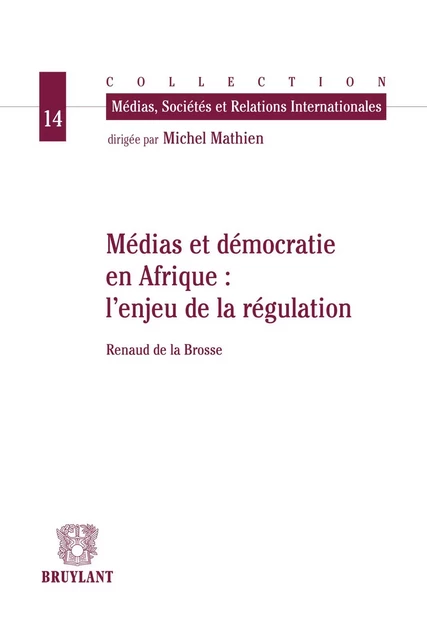 14

COLLECTION

Médias, Sociétés et Relations Internationales

dirigée par Michel Mathien

Médias et démocratie en Afrique : l'enjeu de la régulation

Renaud de la Brosse

BRUYLANT